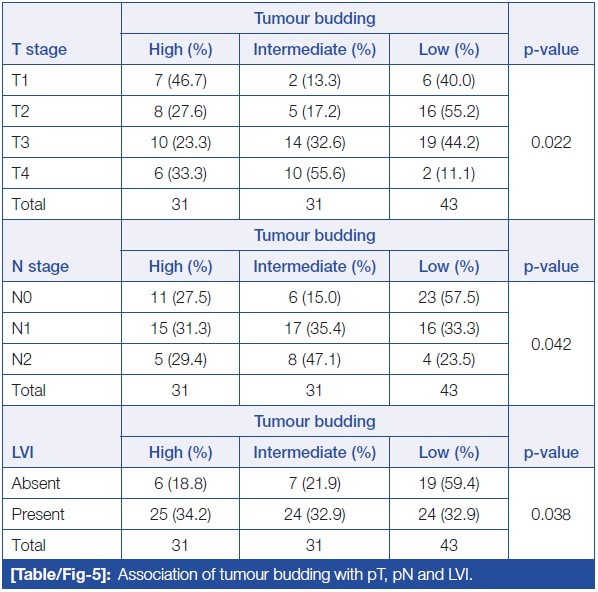 | | Tumour budding | | | |
|---|---|---|---|---|
| T stage | High (%) | Intermediate (%) | Low (%) | p-value |
| T1 | 7 (46.7) | 2 (13.3) | 6 (40.0) | 0.022 |
| T2 | 8 (27.6) | 5 (17.2) | 16 (55.2) | |
| T3 | 10 (23.3) | 14 (32.6) | 19 (44.2) | |
| T4 | 6 (33.3) | 10 (55.6) | 2 (11.1) | |
| Total | 31 | 31 | 43 | |
| | Tumour budding | | | |
| N stage | High (%) | Intermediate (%) | Low (%) | p-value |
| N0 | 11 (27.5) | 6 (15.0) | 23 (57.5) | 0.042 |
| N1 | 15 (31.3) | 17 (35.4) | 16 (33.3) | |
| N2 | 5 (29.4) | 8 (47.1) | 4 (23.5) | |
| Total | 31 | 31 | 43 | |
| | Tumour budding | | | |
| LVI | High (%) | Intermediate (%) | Low (%) | p-value |
| Absent | 6 (18.8) | 7 (21.9) | 19 (59.4) | 0.038 |
| Present | 25 (34.2) | 24 (32.9) | 24 (32.9) | |
| Total | 31 | 31 | 43 | |

[Table/Fig-5]: Association of tumour budding with pT, pN and LVI.